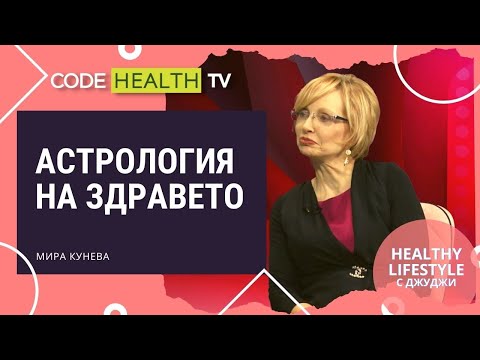 CODE HEALTH TV

АСТРОЛОГИЯ НА ЗДРАВЕТО

МИРА КУНЕВА

HEALTHY LIFESTYLE С ДЖУДЖИ